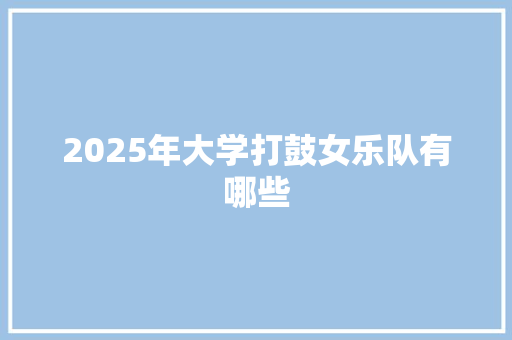 2025年大学打鼓女乐队有哪些